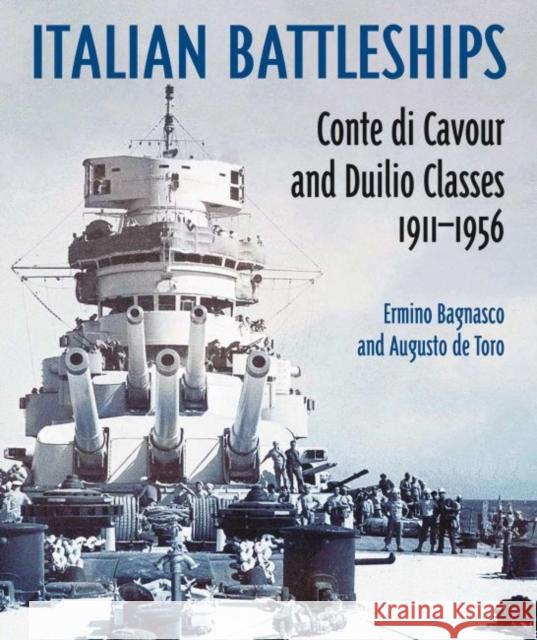 ITALIAN BATTLESHIPS

Conte di Cavour and Duilio Classes 1911–1956

Ermino Bagnasco and Augusto de Toro

Kraina Książek